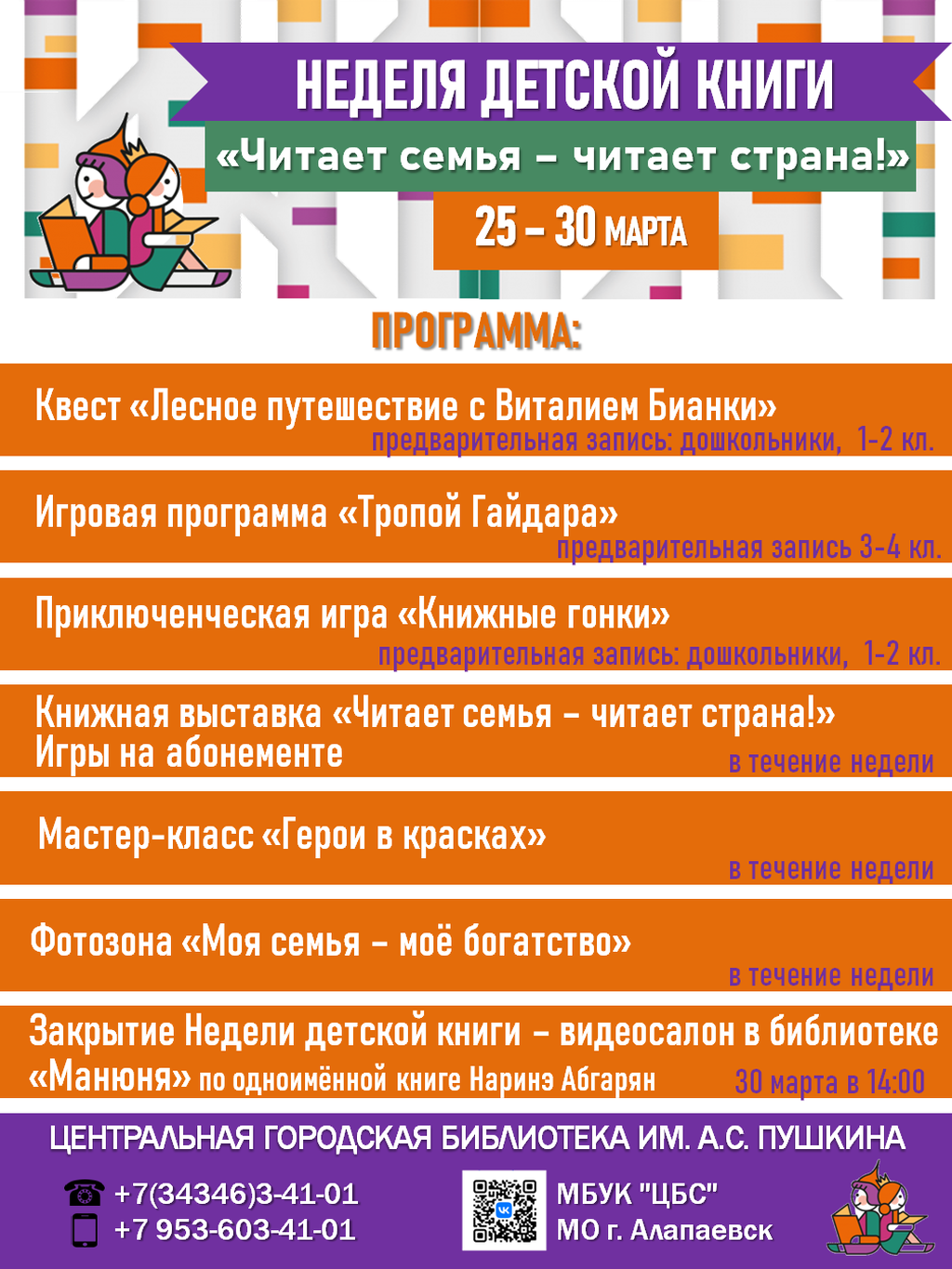 НЕДЕЛЯ ДЕТСКОЙ КНИГИ
«Читает семья – читает страна!»
25 – 30 МАРТА

ПРОГРАММА:

Квест «Лесное путешествие с Виталием Бианки»
предварительная запись: дошкольники, 1-2 кл.

Игровая программа «Тропой Гайдара»
предварительная запись 3-4 кл.

Приключенческая игра «Книжные гонки»
предварительная запись: дошкольники, 1-2 кл.

Книжная выставка «Читает семья – читает страна!»
Игры на абонементе
в течение недели

Мастер-класс «Герои в красках»
в течение недели

Фотозона «Моя семья – моё богатство»
в течение недели

Закрытие Недели детской книги – видеосалон в библиотеке «Манюня» по одноимённой книге Наринэ Абгарян
30 марта в 14:00

ЦЕНТРАЛЬНАЯ ГОРОДСКАЯ БИБЛИОТЕКА ИМ. А.С. ПУШКИНА
+7(34346)3-41-01
+7 953-603-41-01
МБУК "ЦБС"
МО г. Алапаевск